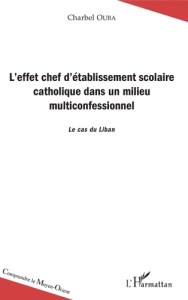 Charbel OUBA

L'effet chef d'établissement scolaire catholique dans un milieu multiconfessionnel

Le cas du Liban

Comprendre le Moyen-Orient

L'Harmattan